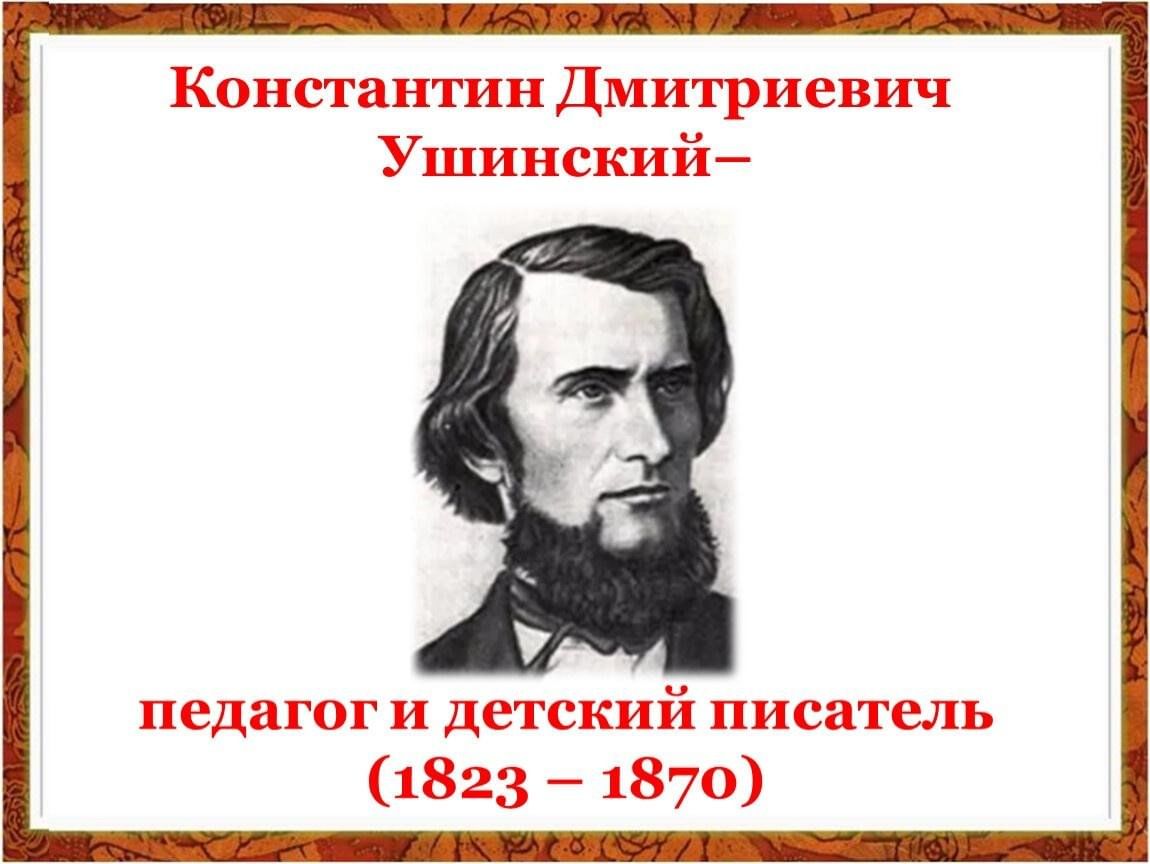 Константин Дмитриевич Ушинский–

педагог и детский писатель (1823 – 1870)